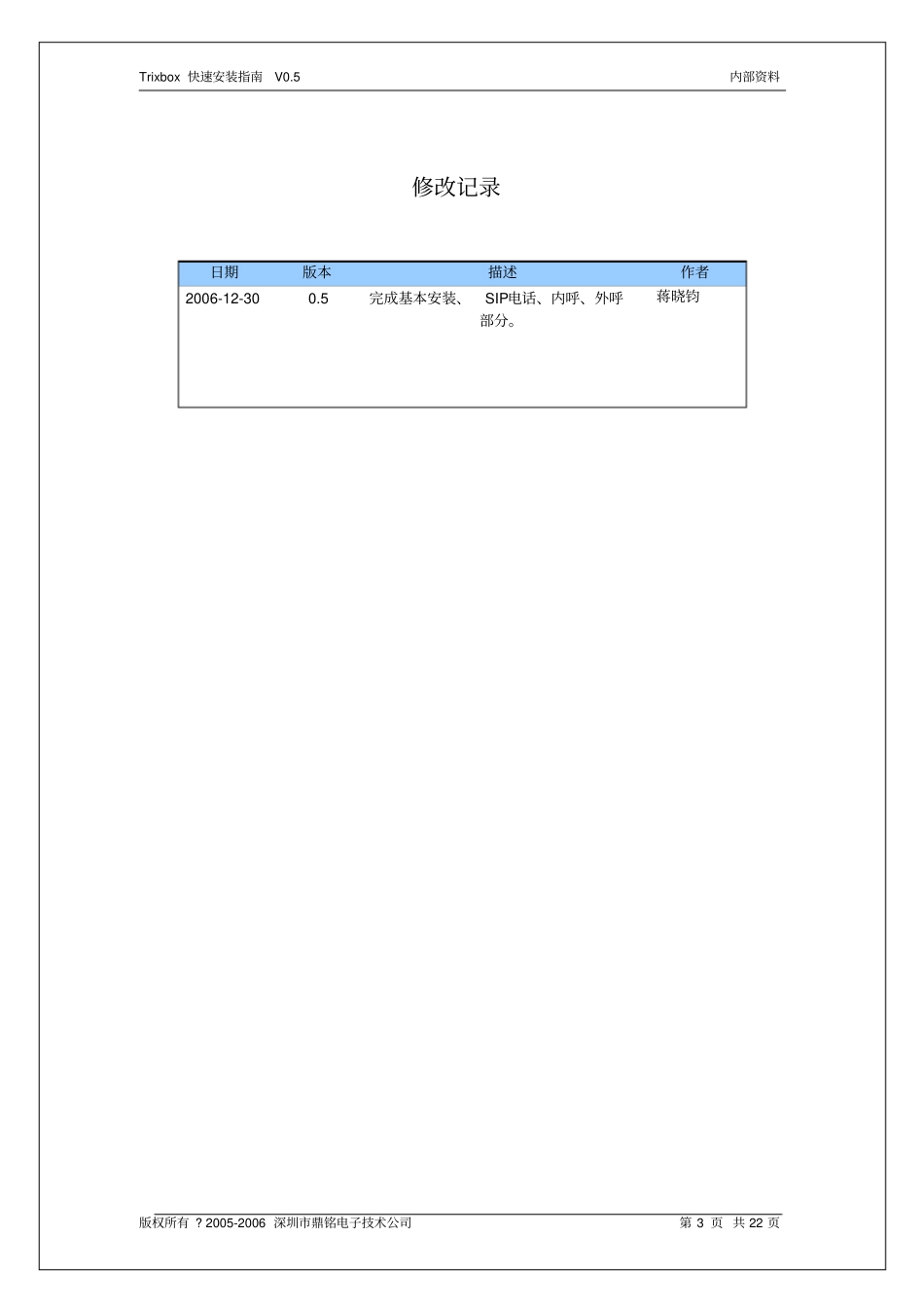 Trixbox 快速安装指南 V0.5 内部资料

修改记录

| 日期 | 版本 | 描述 | 作者 |
|---|---|---|---|
| 2006-12-30 | 0.5 | 完成基本安装、SIP电话、内呼、外呼部分。 | 蒋晓钧 |

版权所有 ? 2005-2006 深圳市鼎铭电子技术公司 第3页 共22页